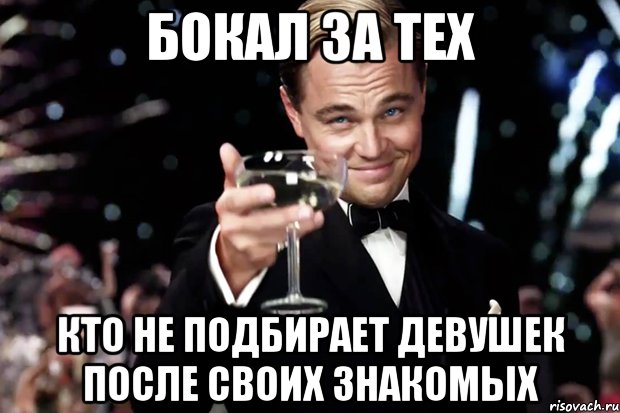 БОКАЛ ЗА ТЕХ

КТО НЕ ПОДБИРАЕТ ДЕВУШЕК ПОСЛЕ СВОИХ ЗНАКОМЫХ

risovach.ru